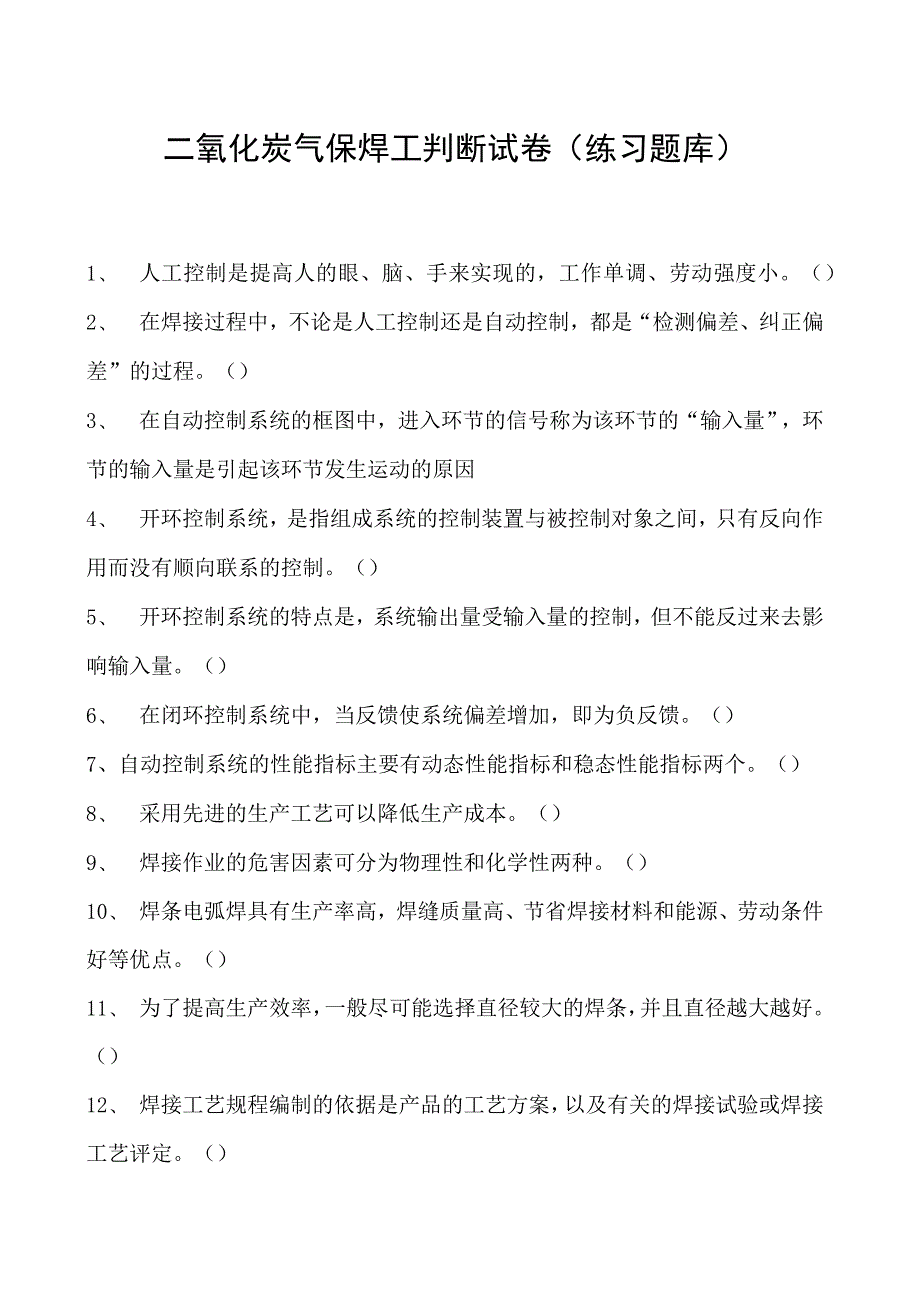 二氧化炭气保焊工判断试卷（练习题库）

1、 人工控制是提高人的眼、脑、手来实现的，工作单调、劳动强度小。（）

2、 在焊接过程中，不论是人工控制还是自动控制，都是“检测偏差、纠正偏差”的过程。（）

3、 在自动控制系统的框图中，进入环节的信号称为该环节的“输入量”，环节的输入量是引起该环节发生运动的原因

4、 开环控制系统，是指组成系统的控制装置与被控制对象之间，只有反向作用而没有顺向联系的控制。（）

5、 开环控制系统的特点是，系统输出量受输入量的控制，但不能反过来去影响输入量。（）

6、 在闭环控制系统中，当反馈使系统偏差增加，即为负反馈。（）

7、自动控制系统的性能指标主要有动态性能指标和稳态性能指标两个。（）

8、 采用先进的生产工艺可以降低生产成本。（）

9、 焊接作业的危害因素可分为物理性和化学性两种。（）

10、 焊条电弧焊具有生产率高，焊缝质量高、节省焊接材料和能源、劳动条件好等优点。（）

11、 为了提高生产效率，一般尽可能选择直径较大的焊条，并且直径越大越好。（）

12、 焊接工艺规程编制的依据是产品的工艺方案，以及有关的焊接试验或焊接工艺评定。（）